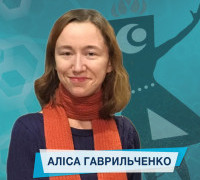 АЛІСА ГАВРИЛЬЧЕНКО